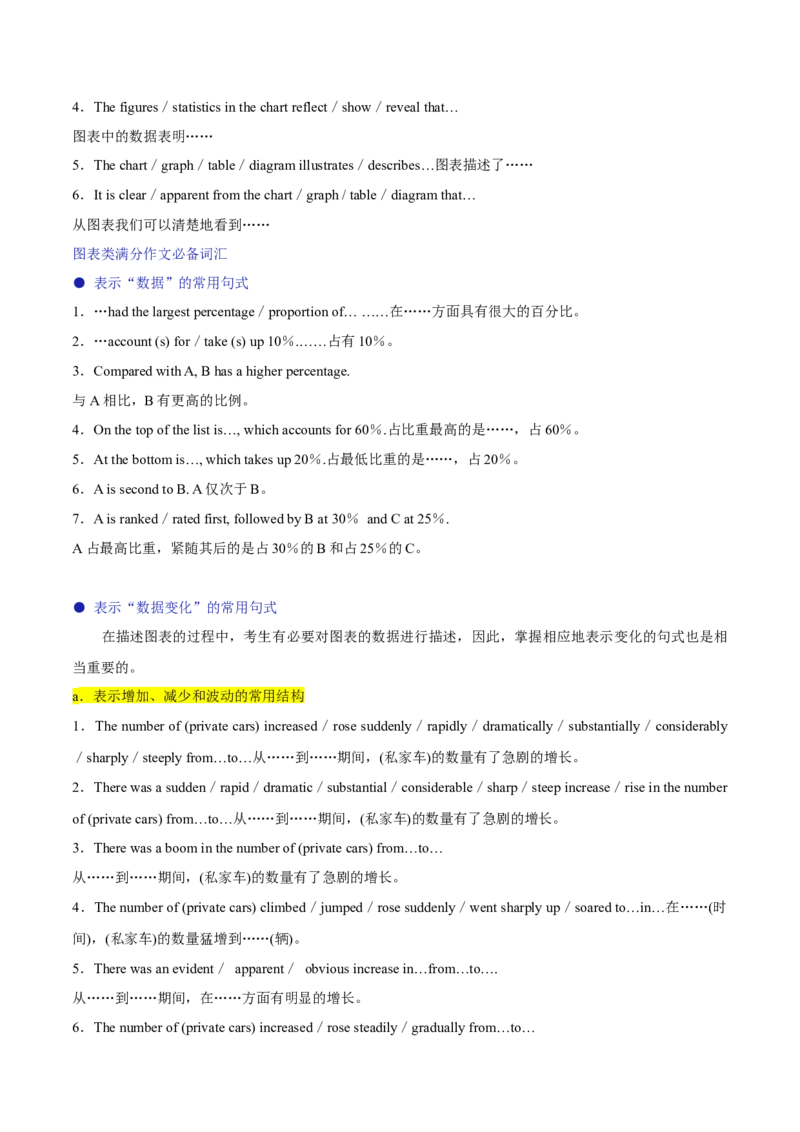 4．The figures / statistics in the chart reflect / show / reveal that…
图表中的数据表明……

5．The chart / graph / table / diagram illustrates / describes…图表描述了……

6．It is clear / apparent from the chart / graph / table / diagram that…
从图表我们可以清楚地看到……

图表类满分作文必备词汇

● 表示“数据”的常用句式

1．…had the largest percentage / proportion of… ……在……方面具有很大的百分比。

2．…account (s) for / take (s) up 10%.……占有 10%。

3．Compared with A, B has a higher percentage.
与 A 相比，B 有更高的比例。

4．On the top of the list is…, which accounts for 60%.占比重最高的是……，占 60%。

5．At the bottom is…, which takes up 20%.占最低比重的是……，占 20%。

6．A is second to B. A 仅次于 B。

7．A is ranked / rated first, followed by B at 30% and C at 25%.
A 占最高比重，紧随其后的是占 30%的 B 和占 25%的 C。

● 表示“数据变化”的常用句式

在描述图表的过程中，考生有必要对图表的数据进行描述，因此，掌握相应地表示变化的句式也是相当重要的。

a．表示增加、减少和波动的常用结构

1．The number of (private cars) increased / rose suddenly / rapidly / dramatically / substantially / considerably / sharply / steeply from…to…从……到……期间，(私家车)的数量有了急剧的增长。

2．There was a sudden / rapid / dramatic / substantial / considerable / sharp / steep increase / rise in the number of (private cars) from…to…从……到……期间，(私家车)的数量有了急剧的增长。

3．There was a boom in the number of (private cars) from…to…
从……到……期间，(私家车)的数量有了急剧的增长。

4．The number of (private cars) climbed / jumped / rose suddenly / went sharply up / soared to…in…在……(时间)，(私家车)的数量猛增到……(辆)。

5．There was an evident / apparent / obvious increase in…from…to….
从……到……期间，在……方面有明显的增长。

6．The number of (private cars) increased / rose steadily / gradually from…to…